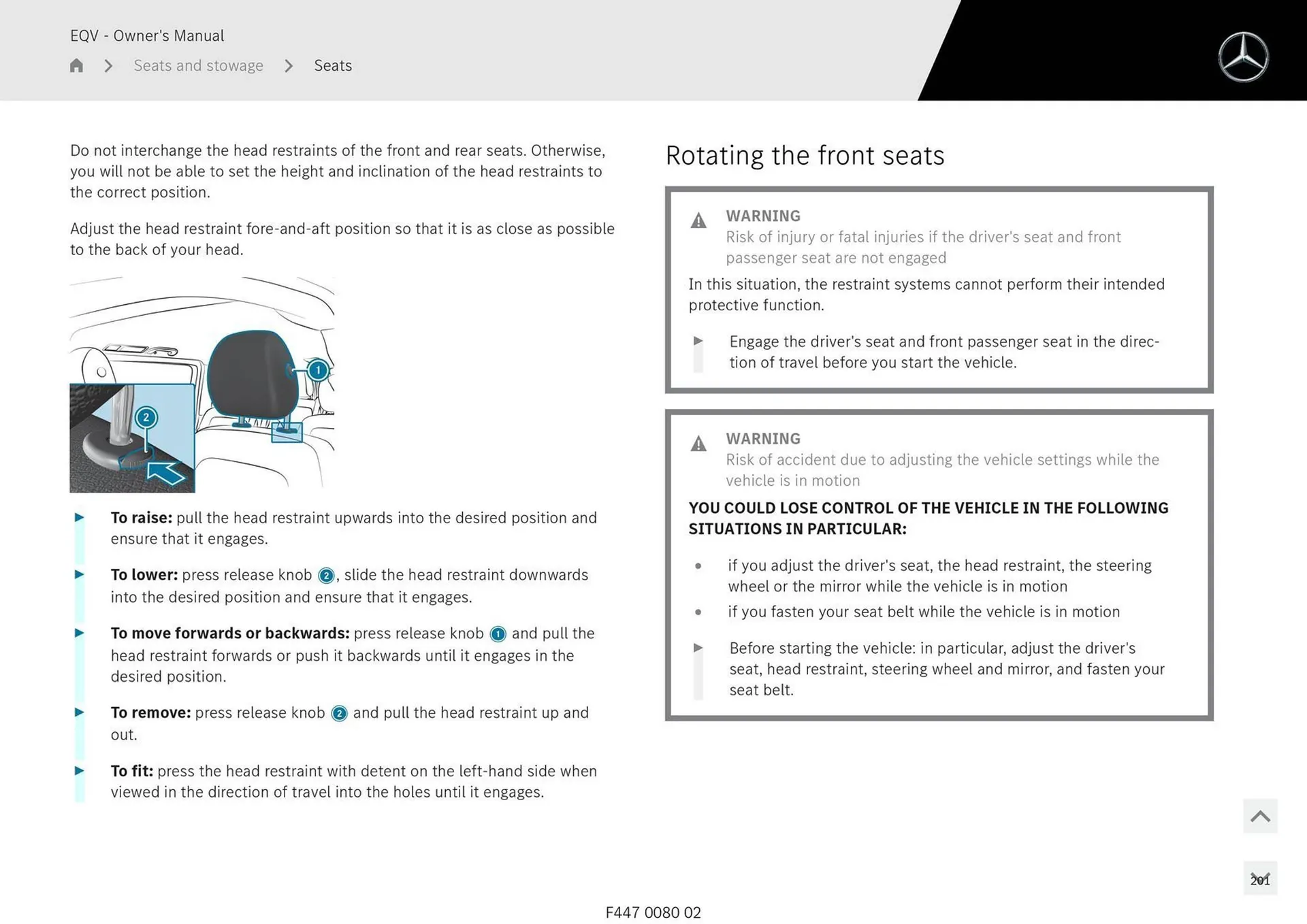 EQV - Owner's Manual

Seats and stowage > Seats

Do not interchange the head restraints of the front and rear seats. Otherwise, you will not be able to set the height and inclination of the head restraints to the correct position.

Adjust the head restraint fore-and-aft position so that it is as close as possible to the back of your head.

1

2

▶ **To raise:** pull the head restraint upwards into the desired position and ensure that it engages.

▶ **To lower:** press release knob 2, slide the head restraint downwards into the desired position and ensure that it engages.

▶ **To move forwards or backwards:** press release knob 1 and pull the head restraint forwards or push it backwards until it engages in the desired position.

▶ **To remove:** press release knob 2 and pull the head restraint up and out.

▶ **To fit:** press the head restraint with detent on the left-hand side when viewed in the direction of travel into the holes until it engages.

Rotating the front seats

WARNING
Risk of injury or fatal injuries if the driver's seat and front passenger seat are not engaged

In this situation, the restraint systems cannot perform their intended protective function.

▶ Engage the driver's seat and front passenger seat in the direction of travel before you start the vehicle.

WARNING
Risk of accident due to adjusting the vehicle settings while the vehicle is in motion

YOU COULD LOSE CONTROL OF THE VEHICLE IN THE FOLLOWING SITUATIONS IN PARTICULAR:

• if you adjust the driver's seat, the head restraint, the steering wheel or the mirror while the vehicle is in motion
• if you fasten your seat belt while the vehicle is in motion

▶ Before starting the vehicle: in particular, adjust the driver's seat, head restraint, steering wheel and mirror, and fasten your seat belt.

201

F447 0080 02